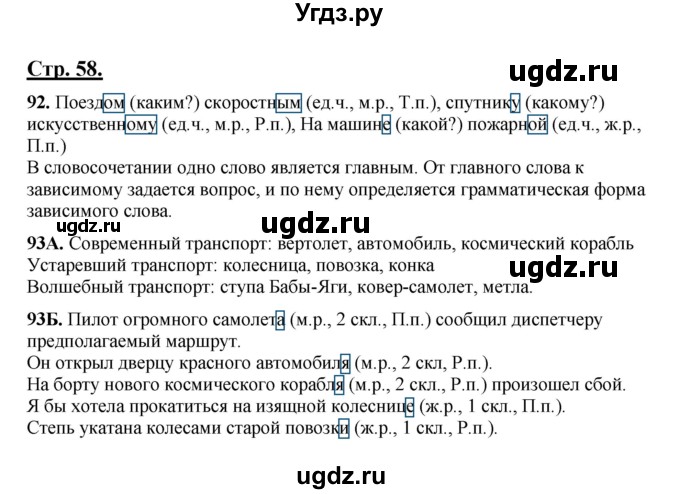 Угдз.ру

Стр. 58.

ugdz.ru

92. Поездом (каким?) скоростным (ед.ч., м.р., Т.п.), спутнику (какому?) искусственному (ед.ч., м.р., Р.п.), На машине (какой?) пожарной (ед.ч., ж.р., П.п.)
В словосочетании одно слово является главным. От главного слова к зависимому задается вопрос, и по нему определяется грамматическая форма зависимого слова.

ugdz.ru
ugdz.ru

93А. Современный транспорт: вертолет, автомобиль, космический корабль
Устаревший транспорт: колесница, повозка, конка
Волшебный транспорт: ступа Бабы-Яги, ковер-самолет, метла.

ugdz.ru

93Б. Пилот огромного самолета (м.р., 2 скл., П.п.) сообщил диспетчеру предполагаемый маршрут.
Он открыл дверцу красного автомобиля (м.р., 2 скл, Р.п.).
На борту нового космического корабля (м.р., 2 скл., Р.п.) произошел сбой.
Я бы хотела прокатиться на изящной колеснице (ж.р., 1 скл., П.п.).
Степь укатана колесами старой повозки (ж.р., 1 скл., Р.п.).

ugdz.ru